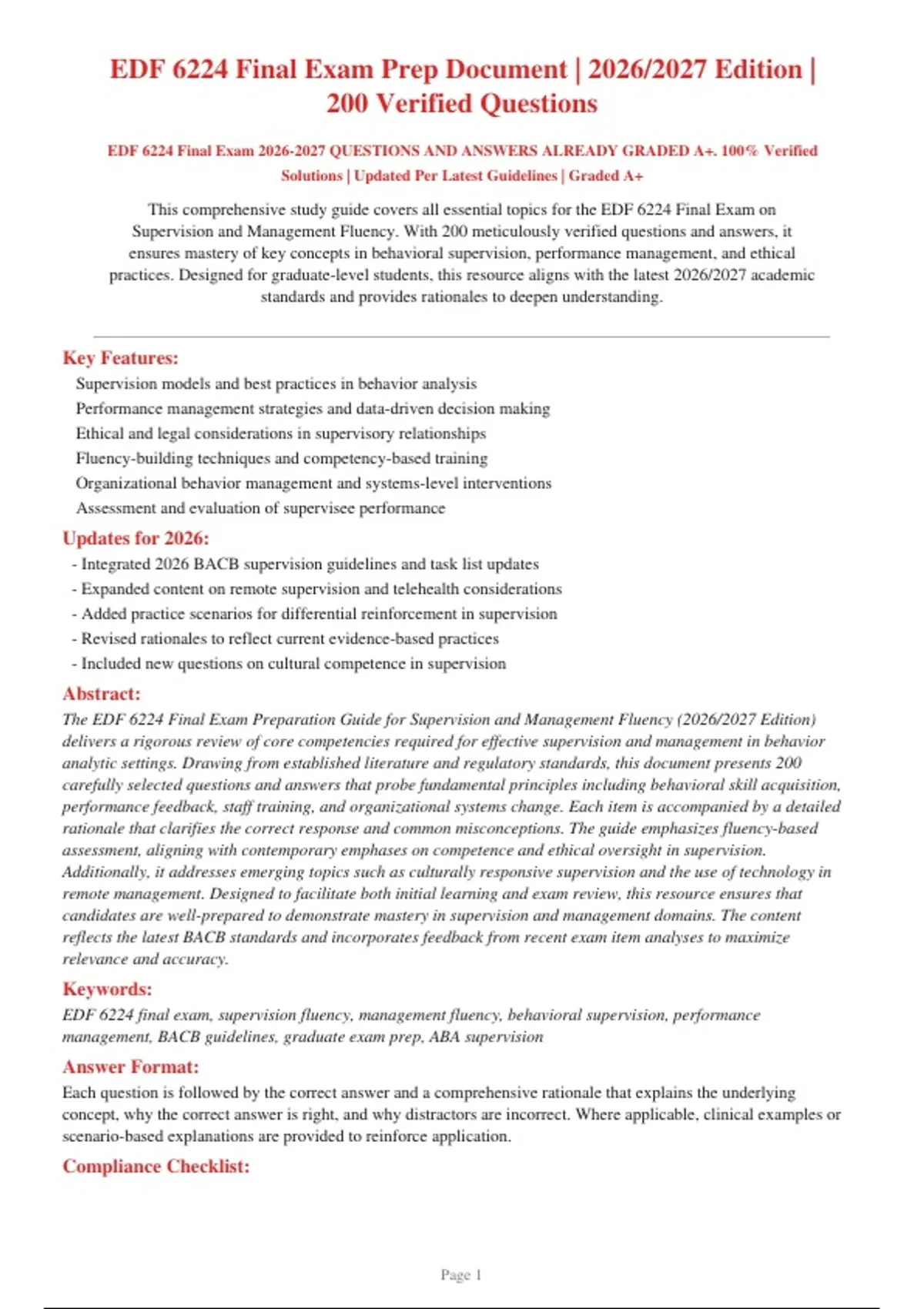 EDF 6224 Final Exam Prep Document | 2026/2027 Edition | 200 Verified Questions

EDF 6224 Final Exam 2026-2027 QUESTIONS AND ANSWERS ALREADY GRADED A+. 100% Verified Solutions | Updated Per Latest Guidelines | Graded A+

This comprehensive study guide covers all essential topics for the EDF 6224 Final Exam on Supervision and Management Fluency. With 200 meticulously verified questions and answers, it ensures mastery of key concepts in behavioral supervision, performance management, and ethical practices. Designed for graduate-level students, this resource aligns with the latest 2026/2027 academic standards and provides rationales to deepen understanding.

Key Features:
Supervision models and best practices in behavior analysis
Performance management strategies and data-driven decision making
Ethical and legal considerations in supervisory relationships
Fluency-building techniques and competency-based training
Organizational behavior management and systems-level interventions
Assessment and evaluation of supervisee performance

Updates for 2026:
- Integrated 2026 BACB supervision guidelines and task list updates
- Expanded content on remote supervision and telehealth considerations
- Added practice scenarios for differential reinforcement in supervision
- Revised rationales to reflect current evidence-based practices
- Included new questions on cultural competence in supervision

Abstract:
The EDF 6224 Final Exam Preparation Guide for Supervision and Management Fluency (2026/2027 Edition) delivers a rigorous review of core competencies required for effective supervision and management in behavior analytic settings. Drawing from established literature and regulatory standards, this document presents 200 carefully selected questions and answers that probe fundamental principles including behavioral skill acquisition, performance feedback, staff training, and organizational systems change. Each item is accompanied by a detailed rationale that clarifies the correct response and common misconceptions. The guide emphasizes fluency-based assessment, aligning with contemporary emphases on competence and ethical oversight in supervision. Additionally, it addresses emerging topics such as culturally responsive supervision and the use of technology in remote management. Designed to facilitate both initial learning and exam review, this resource ensures that candidates are well-prepared to demonstrate mastery in supervision and management domains. The content reflects the latest BACB standards and incorporates feedback from recent exam item analyses to maximize relevance and accuracy.

Keywords:
EDF 6224 final exam, supervision fluency, management fluency, behavioral supervision, performance management, BACB guidelines, graduate exam prep, ABA supervision

Answer Format:
Each question is followed by the correct answer and a comprehensive rationale that explains the underlying concept, why the correct answer is right, and why distractors are incorrect. Where applicable, clinical examples or scenario-based explanations are provided to reinforce application.

Compliance Checklist:

Page 1